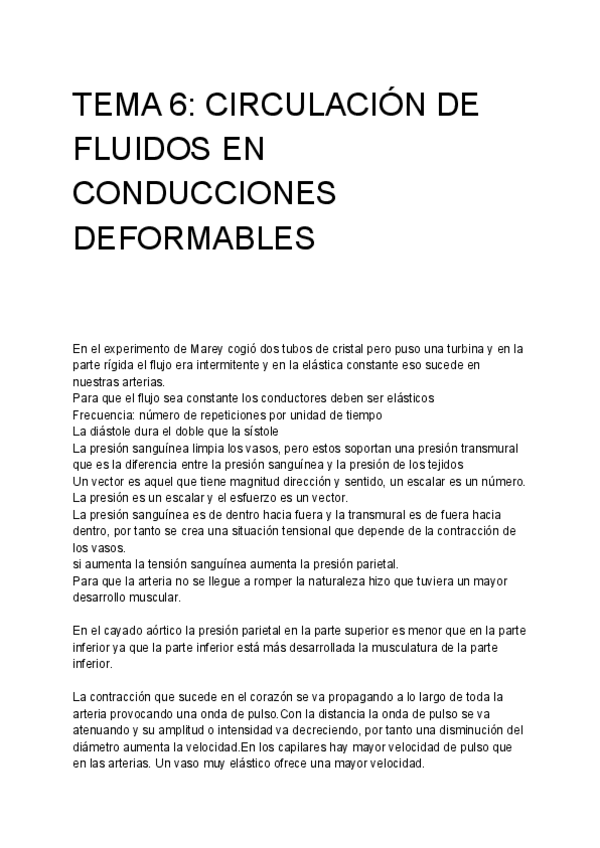 TEMA 6: CIRCULACIÓN DE FLUIDOS EN CONDUCCIONES DEFORMABLES

En el experimento de Marey cogió dos tubos de cristal pero puso una turbina y en la parte rígida el flujo era intermitente y en la elástica constante eso sucede en nuestras arterias.
Para que el flujo sea constante los conductores deben ser elásticos
Frecuencia: número de repeticiones por unidad de tiempo
La diástole dura el doble que la sístole
La presión sanguínea limpia los vasos, pero estos soportan una presión transmural que es la diferencia entre la presión sanguínea y la presión de los tejidos
Un vector es aquel que tiene magnitud dirección y sentido, un escalar es un número.
La presión es un escalar y el esfuerzo es un vector.
La presión sanguínea es de dentro hacia fuera y la transmural es de fuera hacia dentro, por tanto se crea una situación tensional que depende de la contracción de los vasos.
si aumenta la tensión sanguínea aumenta la presión parietal.
Para que la arteria no se llegue a romper la naturaleza hizo que tuviera un mayor desarrollo muscular.

En el cayado aórtico la presión parietal en la parte superior es menor que en la parte inferior ya que la parte inferior está más desarrollada la musculatura de la parte inferior.

La contracción que sucede en el corazón se va propagando a lo largo de toda la arteria provocando una onda de pulso.Con la distancia la onda de pulso se va atenuando y su amplitud o intensidad va decreciendo, por tanto una disminución del diámetro aumenta la velocidad.En los capilares hay mayor velocidad de pulso que en las arterias. Un vaso muy elástico ofrece una mayor velocidad.